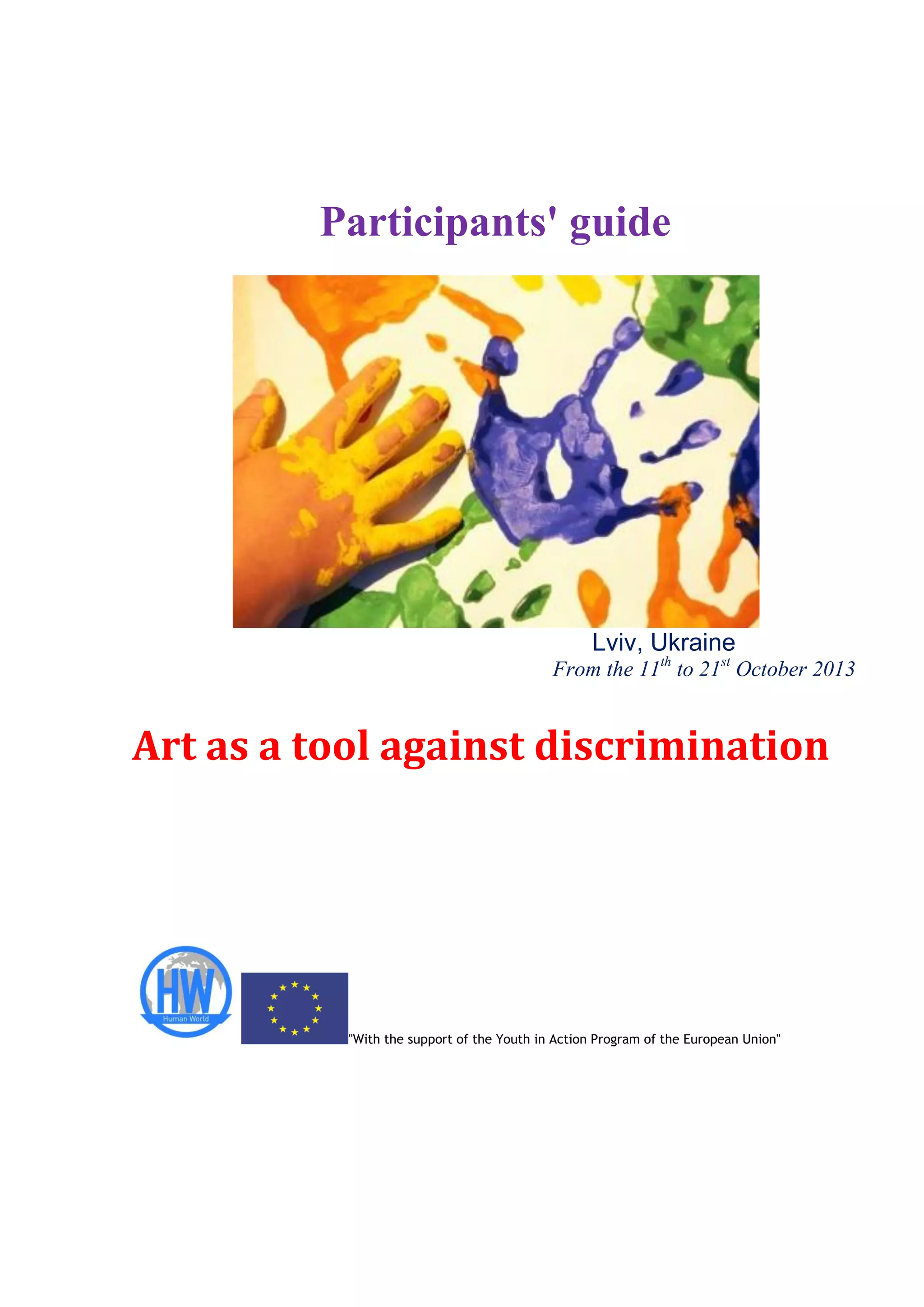 Participants' guide

Lviv, Ukraine
From the $11^{th}$ to $21^{st}$ October 2013

Art as a tool against discrimination

HW
Human World

"With the support of the Youth in Action Program of the European Union"